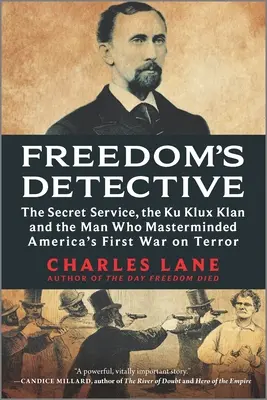 FREEDOM'S DETECTIVE

The Secret Service, the Ku Klux Klan and the Man Who Masterminded America's First War on Terror

CHARLES LANE
AUTHOR OF THE DAY FREEDOM DIED

"A powerful, vitally important story."
—CANDICE MILLARD, author of The River of Doubt and Hero of the Empire